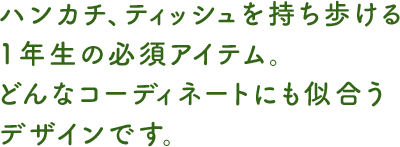 ハンカチ、ティッシュを持ち歩ける
1年生の必須アイテム。
どんなコーディネートにも似合う
デザインです。